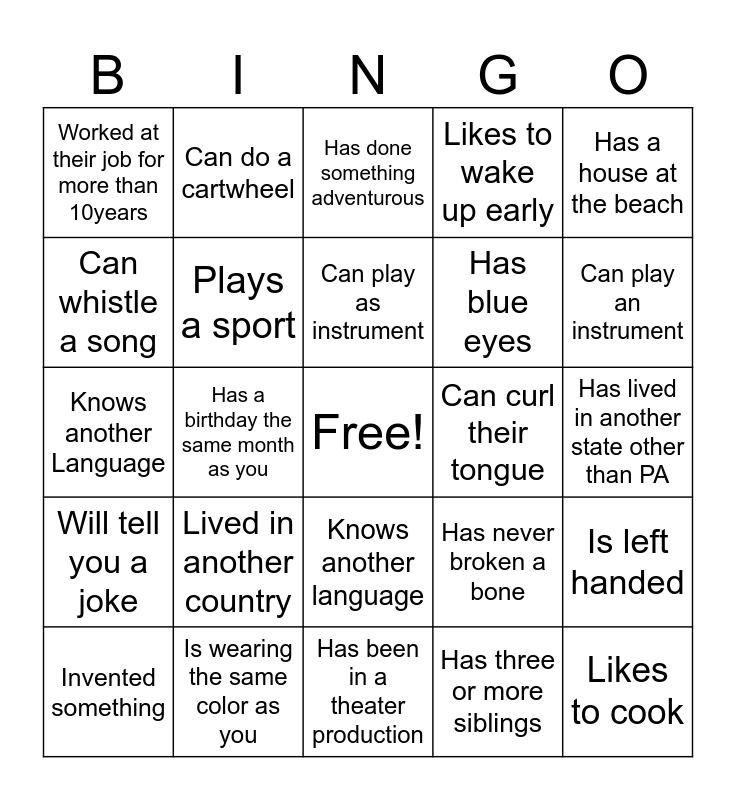 | B | I | N | G | O |
|---|---|---|---|---|
| Worked at their job for more than 10years | Can do a cartwheel | Has done something adventurous | Likes to wake up early | Has a house at the beach |
| Can whistle a song | Plays a sport | Can play as instrument | Has blue eyes | Can play an instrument |
| Knows another Language | Has a birthday the same month as you | Free! | Can curl their tongue | Has lived in another state other than PA |
| Will tell you a joke | Lived in another country | Knows another language | Has never broken a bone | Is left handed |
| Invented something | Is wearing the same color as you | Has been in a theater production | Has three or more siblings | Likes to cook |